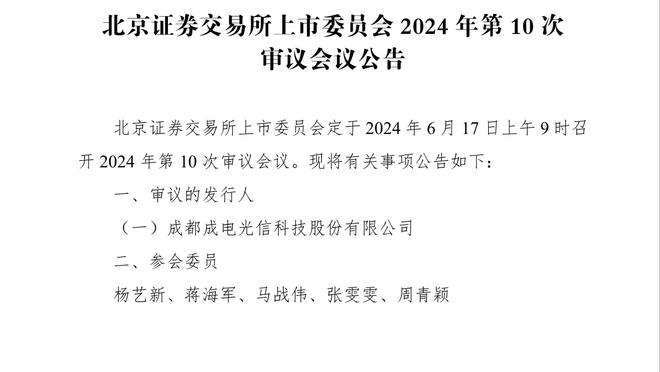 北京证券交易所上市委员会 2024 年第 10 次审议会议公告

北京证券交易所上市委员会定于 2024 年 6 月 17 日上午 9 时召开 2024 年第 10 次审议会议。现将有关事项公告如下：

一、审议的发行人

（一）成都成电光信科技股份有限公司

二、参会委员

杨艺新、蒋海军、马战伟、张雯雯、周青颖